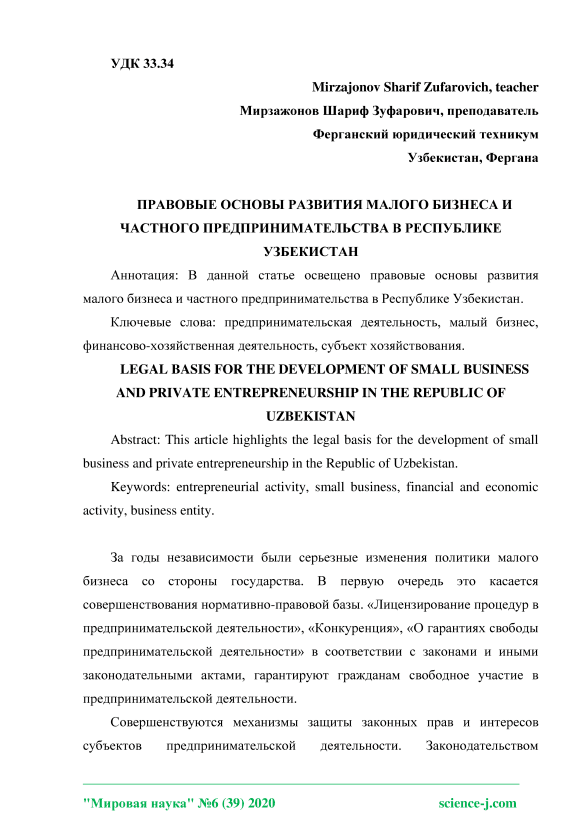 УДК 33.34

Mirzajonov Sharif Zufarovich, teacher

Мирзажонов Шариф Зуфарович, преподаватель

Ферганский юридический техникум

Узбекистан, Фергана

ПРАВОВЫЕ ОСНОВЫ РАЗВИТИЯ МАЛОГО БИЗНЕСА И ЧАСТНОГО ПРЕДПРИНИМАТЕЛЬСТВА В РЕСПУБЛИКЕ УЗБЕКИСТАН

Аннотация: В данной статье освещено правовые основы развития малого бизнеса и частного предпринимательства в Республике Узбекистан.

Ключевые слова: предпринимательская деятельность, малый бизнес, финансово-хозяйственная деятельность, субъект хозяйствования.

LEGAL BASIS FOR THE DEVELOPMENT OF SMALL BUSINESS AND PRIVATE ENTREPRENEURSHIP IN THE REPUBLIC OF UZBEKISTAN

Abstract: This article highlights the legal basis for the development of small business and private entrepreneurship in the Republic of Uzbekistan.

Keywords: entrepreneurial activity, small business, financial and economic activity, business entity.

За годы независимости были серьезные изменения политики малого бизнеса со стороны государства. В первую очередь это касается совершенствования нормативно-правовой базы. «Лицензирование процедур в предпринимательской деятельности», «Конкуренция», «О гарантиях свободы предпринимательской деятельности» в соответствии с законами и иными законодательными актами, гарантируют гражданам свободное участие в предпринимательской деятельности.

Совершенствуются механизмы защиты законных прав и интересов субъектов предпринимательской деятельности. Законодательством

"Мировая наука" №6 (39) 2020 science-j.com